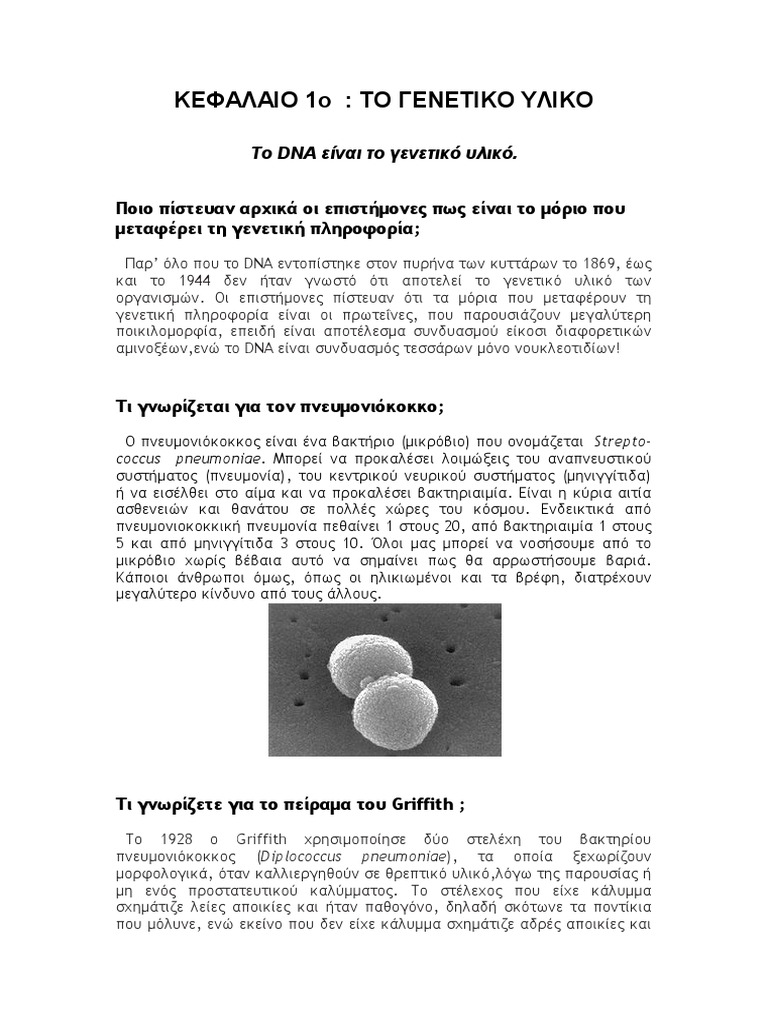 ΚΕΦΑΛΑΙΟ 1ο : ΤΟ ΓΕΝΕΤΙΚΟ ΥΛΙΚΟ

Το DNA είναι το γενετικό υλικό.

Ποιο πίστευαν αρχικά οι επιστήμονες πως είναι το μόριο που μεταφέρει τη γενετική πληροφορία;

Παρ' όλο που το DNA εντοπίστηκε στον πυρήνα των κυττάρων το 1869, έως και το 1944 δεν ήταν γνωστό ότι αποτελεί το γενετικό υλικό των οργανισμών. Οι επιστήμονες πίστευαν ότι τα μόρια που μεταφέρουν τη γενετική πληροφορία είναι οι πρωτεΐνες, που παρουσιάζουν μεγαλύτερη ποικιλομορφία, επειδή είναι αποτέλεσμα συνδυασμού είκοσι διαφορετικών αμινοξέων,ενώ το DNA είναι συνδυασμός τεσσάρων μόνο νουκλεοτιδίων!

Τι γνωρίζεται για τον πνευμονιόκοκκο;

Ο πνευμονιόκοκκος είναι ένα βακτήριο (μικρόβιο) που ονομάζεται Streptococcus pneumoniae. Μπορεί να προκαλέσει λοιμώξεις του αναπνευστικού συστήματος (πνευμονία), του κεντρικού νευρικού συστήματος (μηνιγγίτιδα) ή να εισέλθει στο αίμα και να προκαλέσει βακτηριαιμία. Είναι η κύρια αιτία ασθενειών και θανάτου σε πολλές χώρες του κόσμου. Ενδεικτικά από πνευμονιοκοκκική πνευμονία πεθαίνει 1 στους 20, από βακτηριαιμία 1 στους 5 και από μηνιγγίτιδα 3 στους 10. Όλοι μας μπορεί να νοσήσουμε από το μικρόβιο χωρίς βέβαια αυτό να σημαίνει πως θα αρρωστήσουμε βαριά. Κάποιοι άνθρωποι όμως, όπως οι ηλικιωμένοι και τα βρέφη, διατρέχουν μεγαλύτερο κίνδυνο από τους άλλους.

Τι γνωρίζετε για το πείραμα του Griffith ;

Το 1928 ο Griffith χρησιμοποίησε δύο στελέχη του βακτηρίου πνευμονιόκοκκος (Diplococcus pneumoniae), τα οποία ξεχωρίζουν μορφολογικά, όταν καλλιεργηθούν σε θρεπτικό υλικό,λόγω της παρουσίας ή μη ενός προστατευτικού καλύμματος. Το στέλεχος που είχε κάλυμμα σχημάτιζε λείες αποικίες και ήταν παθογόνο, δηλαδή σκότωνε τα ποντίκια που μόλυνε, ενώ εκείνο που δεν είχε κάλυμμα σχημάτιζε αδρές αποικίες και